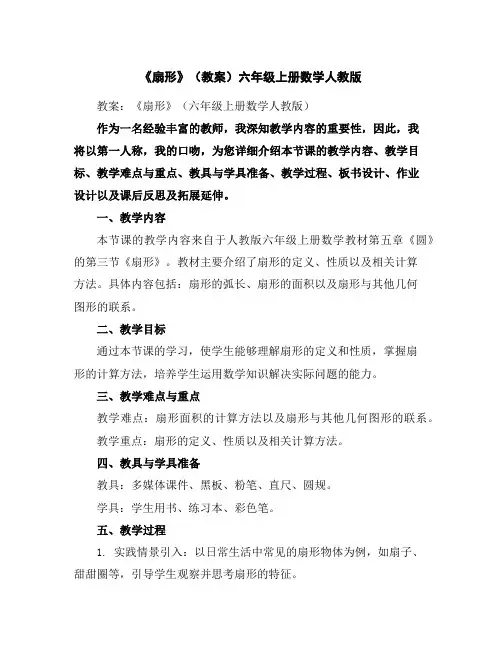 《扇形》（教案）六年级上册数学人教版

教案：《扇形》（六年级上册数学人教版）

作为一名经验丰富的教师，我深知教学内容的重要性，因此，我将以第一人称，我的口吻，为您详细介绍本节课的教学内容、教学目标、教学难点与重点、教具与学具准备、教学过程、板书设计、作业设计以及课后反思及拓展延伸。

一、教学内容

本节课的教学内容来自于人教版六年级上册数学教材第五章《圆》的第三节《扇形》。教材主要介绍了扇形的定义、性质以及相关计算方法。具体内容包括：扇形的弧长、扇形的面积以及扇形与其他几何图形的联系。

二、教学目标

通过本节课的学习，使学生能够理解扇形的定义和性质，掌握扇形的计算方法，培养学生运用数学知识解决实际问题的能力。

三、教学难点与重点

教学难点：扇形面积的计算方法以及扇形与其他几何图形的联系。

教学重点：扇形的定义、性质以及相关计算方法。

四、教具与学具准备

教具：多媒体课件、黑板、粉笔、直尺、圆规。

学具：学生用书、练习本、彩色笔。

五、教学过程

1. 实践情景引入：以日常生活中常见的扇形物体为例，如扇子、甜甜圈等，引导学生观察并思考扇形的特征。